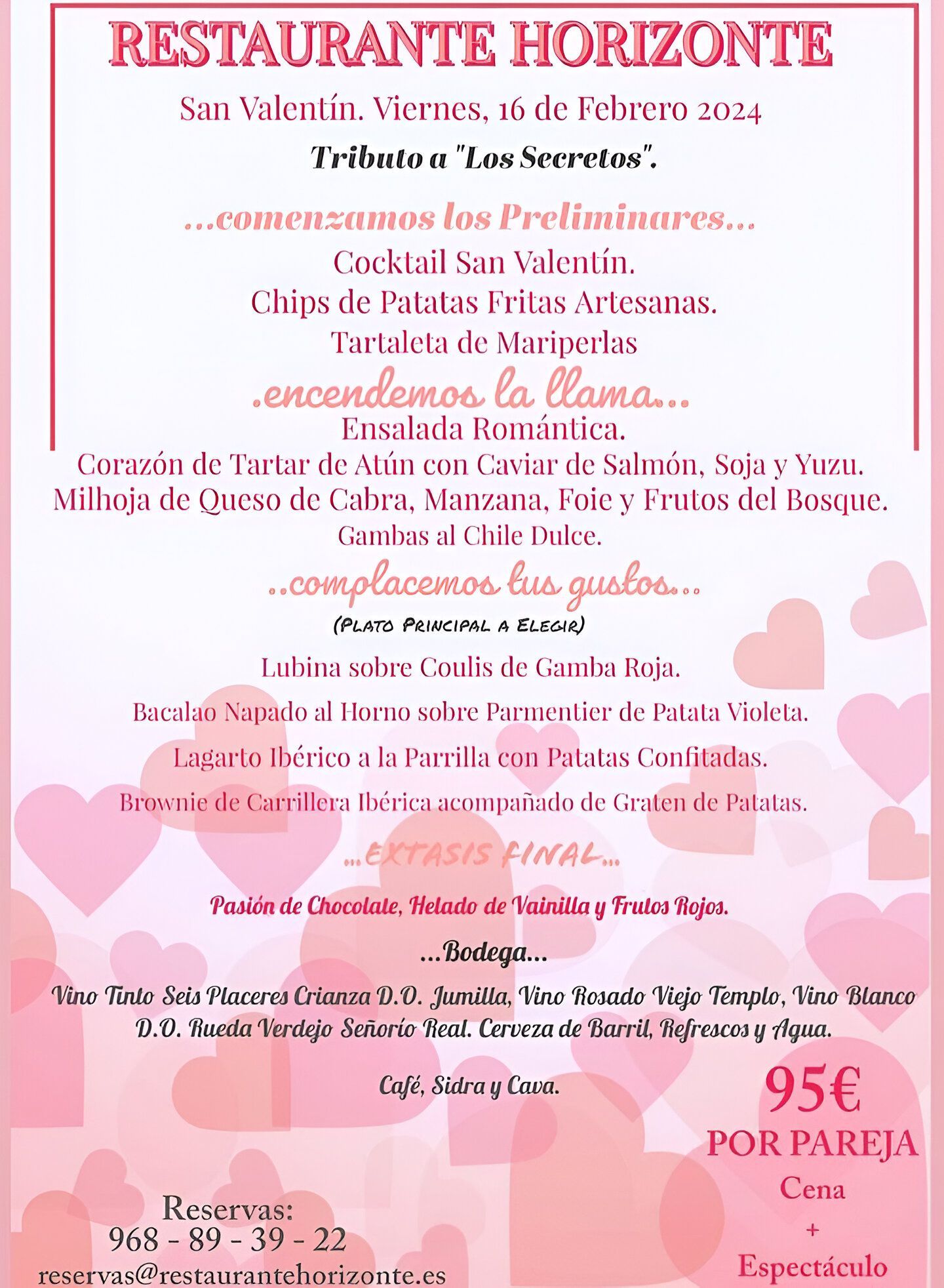 RESTAURANTE HORIZONTE

San Valentín. Viernes, 16 de Febrero 2024

Tributo a "Los Secretos".

...comenzamos los Preliminares...

Cocktail San Valentín.

Chips de Patatas Fritas Artesanas.

Tartaleta de Mariperlas

.encendemos la llama...

Ensalada Romántica.

Corazón de Tartar de Atún con Caviar de Salmón, Soja y Yuzu.

Milhoja de Queso de Cabra, Manzana, Foie y Frutos del Bosque.

Gambas al Chile Dulce.

..complacemos tus gustos...

(Plato Principal a Elegir)

Lubina sobre Coulis de Gamba Roja.

Bacalao Napado al Horno sobre Parmentier de Patata Violeta.

Lagarto Ibérico a la Parrilla con Patatas Confitadas.

Brownie de Carrillera Ibérica acompañado de Graten de Patatas.

...EXTASIS FINAL...

Pasión de Chocolate, Helado de Vainilla y Frutos Rojos.

...Bodega...

Vino Tinto Seis Placeres Crianza D.O. Jumilla, Vino Rosado Viejo Templo, Vino Blanco D.O. Rueda Verdejo Señorío Real. Cerveza de Barril, Refrescos y Agua.

Café, Sidra y Cava.

95€
POR PAREJA
Cena
+
Espectáculo

Reservas:
968 - 89 - 39 - 22
reservas@restaurantehorizonte.es